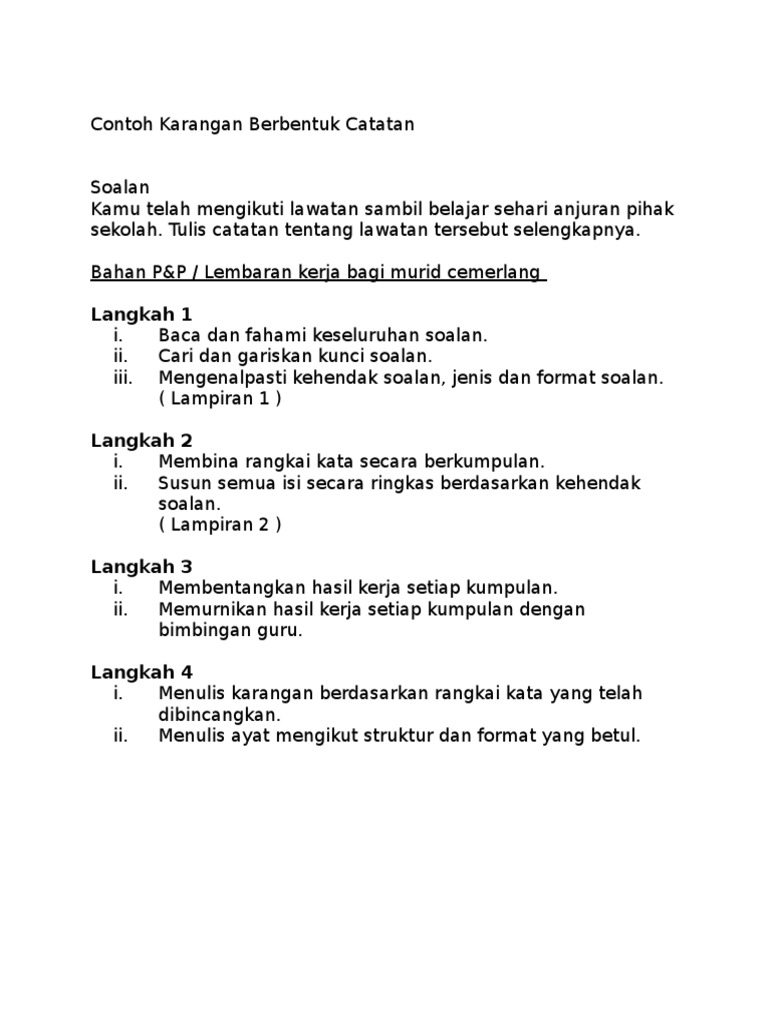 Contoh Karangan Berbentuk Catatan

Soalan
Kamu telah mengikuti lawatan sambil belajar sehari anjuran pihak sekolah. Tulis catatan tentang lawatan tersebut selengkapnya.

Bahan P&P / Lembaran kerja bagi murid cemerlang

Langkah 1
i. Baca dan fahami keseluruhan soalan.
ii. Cari dan gariskan kunci soalan.
iii. Mengenalpasti kehendak soalan, jenis dan format soalan. ( Lampiran 1 )

Langkah 2
i. Membina rangkai kata secara berkumpulan.
ii. Susun semua isi secara ringkas berdasarkan kehendak soalan. ( Lampiran 2 )

Langkah 3
i. Membentangkan hasil kerja setiap kumpulan.
ii. Memurnikan hasil kerja setiap kumpulan dengan bimbingan guru.

Langkah 4
i. Menulis karangan berdasarkan rangkai kata yang telah dibincangkan.
ii. Menulis ayat mengikut struktur dan format yang betul.